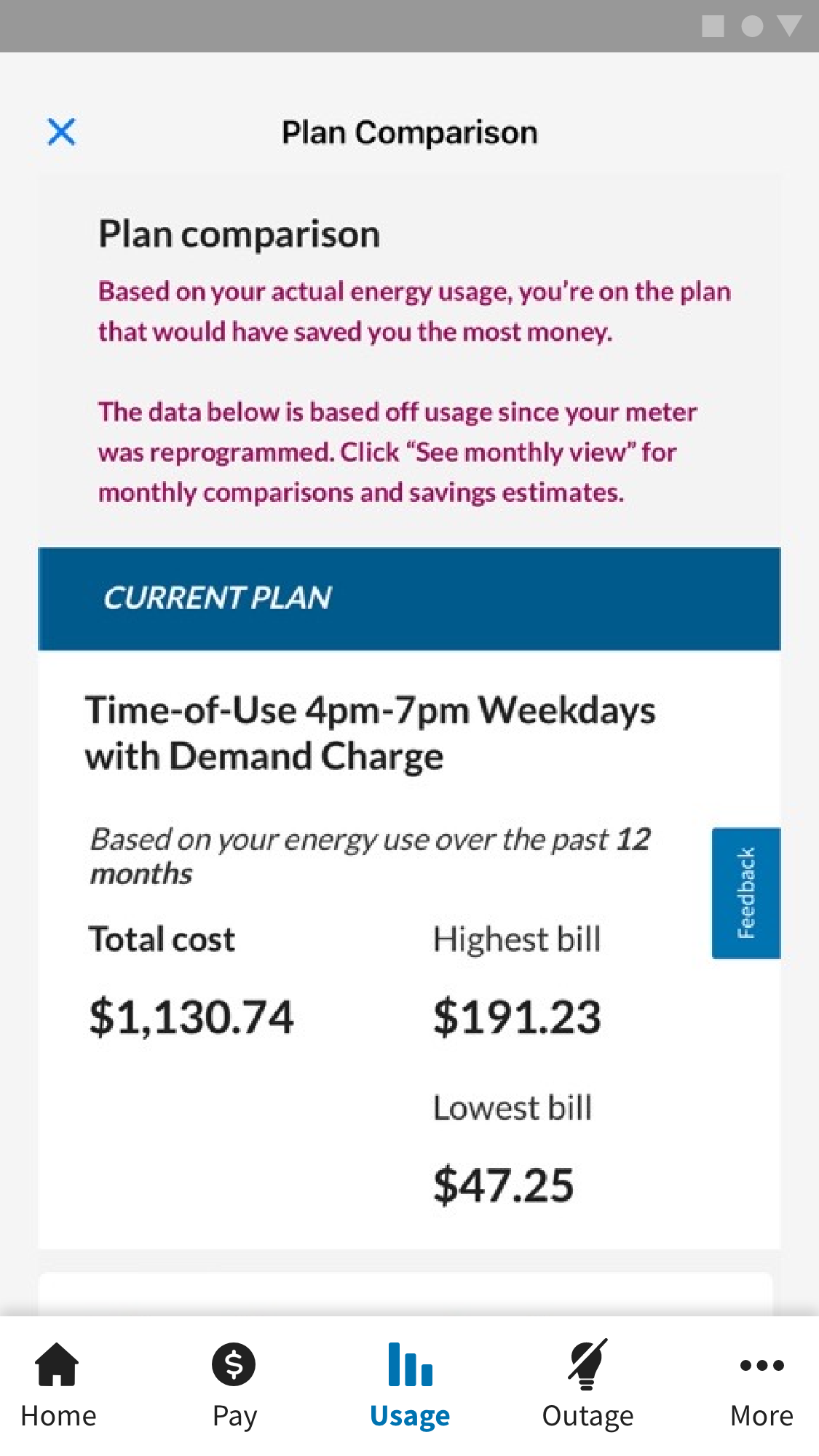 Plan Comparison

Plan comparison

Based on your actual energy usage, you're on the plan that would have saved you the most money.

The data below is based off usage since your meter was reprogrammed. Click "See monthly view" for monthly comparisons and savings estimates.

CURRENT PLAN

Time-of-Use 4pm-7pm Weekdays with Demand Charge

Based on your energy use over the past 12 months

Feedback

Total cost

$1,130.74

Highest bill

$191.23

Lowest bill

$47.25

Home Pay Usage Outage More